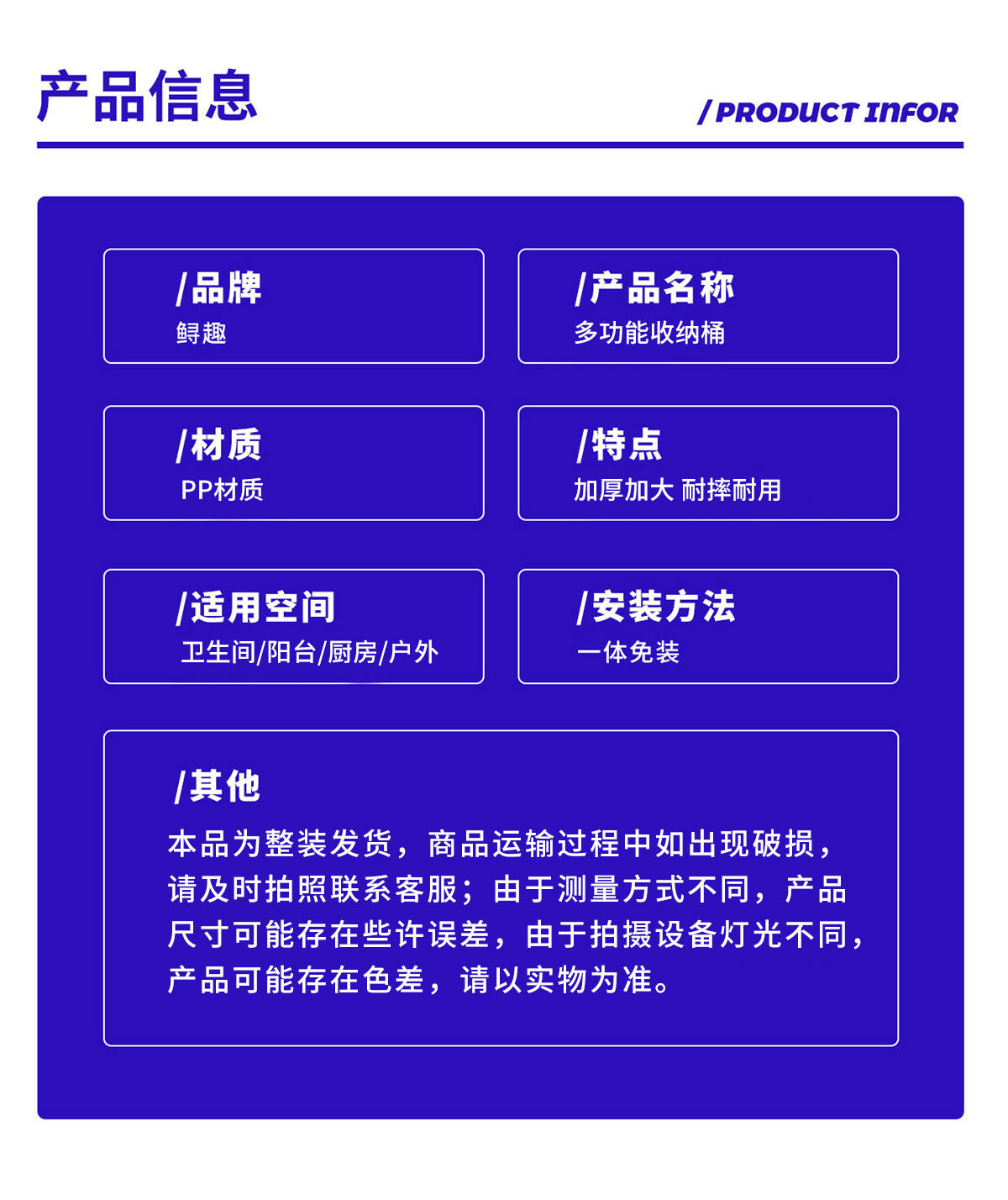 产品信息

/ PRODUCT INFOR

/品牌
鲟趣

/产品名称
多功能收纳桶

/材质
PP材质

/特点
加厚加大 耐摔耐用

/适用空间
卫生间/阳台/厨房/户外

/安装方法
一体免装

/其他
本品为整装发货，商品运输过程中如出现破损，请及时拍照联系客服；由于测量方式不同，产品尺寸可能存在些许误差，由于拍摄设备灯光不同，产品可能存在色差，请以实物为准。